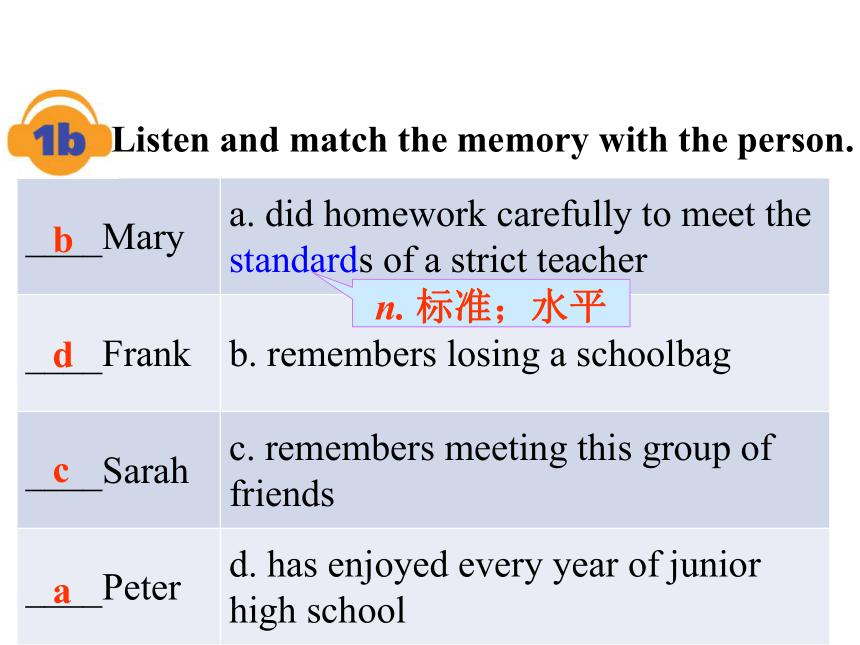 1b Listen and match the memory with the person.

| | |
|---|---|
| __b__Mary | a. did homework carefully to meet the standards of a strict teacher |
| __d__Frank | b. remembers losing a schoolbag |
| __c__Sarah | c. remembers meeting this group of friends |
| __a__Peter | d. has enjoyed every year of junior high school |

n. 标准；水平